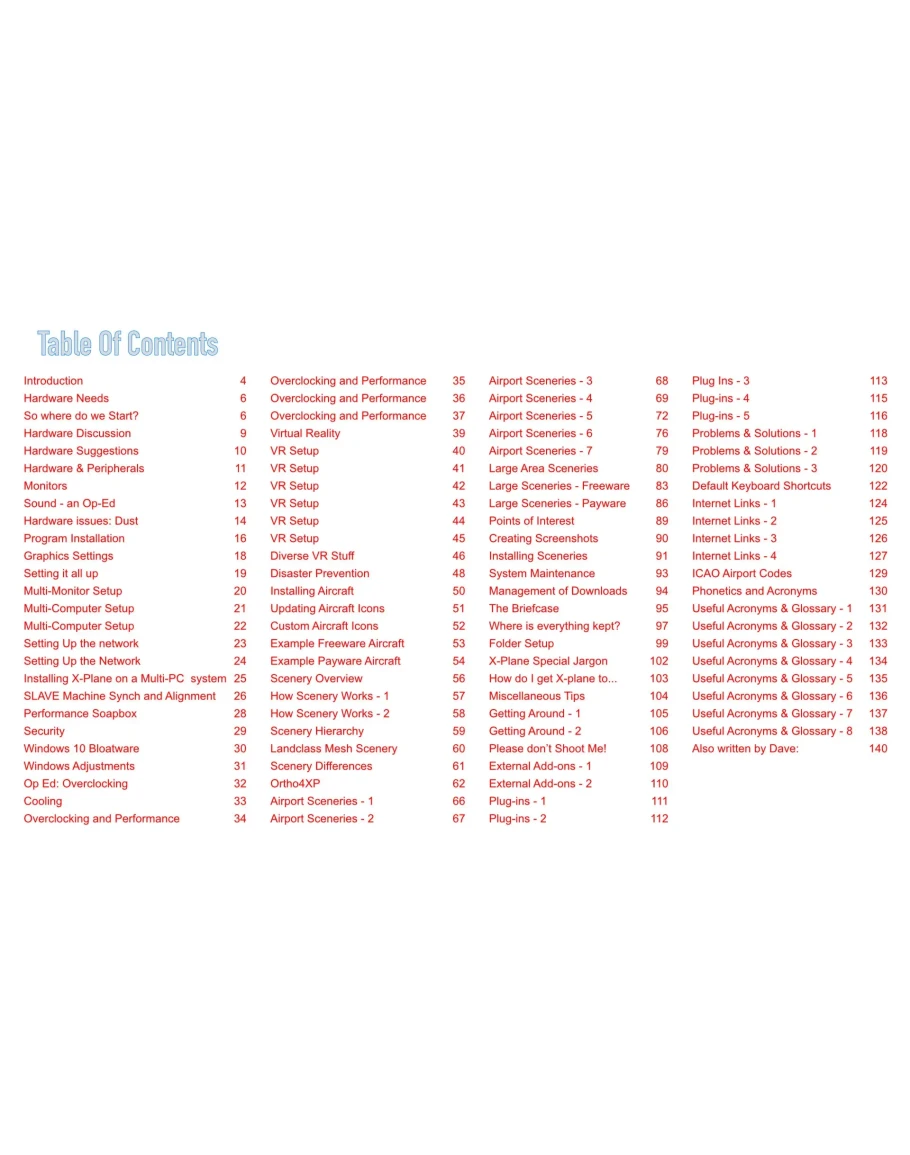 Table Of Contents

Introduction 4
Hardware Needs 6
So where do we Start? 6
Hardware Discussion 9
Hardware Suggestions 10
Hardware & Peripherals 11
Monitors 12
Sound - an Op-Ed 13
Hardware issues: Dust 14
Program Installation 16
Graphics Settings 18
Setting it all up 19
Multi-Monitor Setup 20
Multi-Computer Setup 21
Multi-Computer Setup 22
Setting Up the network 23
Setting Up the Network 24
Installing X-Plane on a Multi-PC system 25
SLAVE Machine Synch and Alignment 26
Performance Soapbox 28
Security 29
Windows 10 Bloatware 30
Windows Adjustments 31
Op Ed: Overclocking 32
Cooling 33
Overclocking and Performance 34

Overclocking and Performance 35
Overclocking and Performance 36
Overclocking and Performance 37
Virtual Reality 39
VR Setup 40
VR Setup 41
VR Setup 42
VR Setup 43
VR Setup 44
VR Setup 45
Diverse VR Stuff 46
Disaster Prevention 48
Installing Aircraft 50
Updating Aircraft Icons 51
Custom Aircraft Icons 52
Example Freeware Aircraft 53
Example Payware Aircraft 54
Scenery Overview 56
How Scenery Works - 1 57
How Scenery Works - 2 58
Scenery Hierarchy 59
Landclass Mesh Scenery 60
Scenery Differences 61
Ortho4XP 62
Airport Sceneries - 1 66
Airport Sceneries - 2 67

Airport Sceneries - 3 68
Airport Sceneries - 4 69
Airport Sceneries - 5 72
Airport Sceneries - 6 76
Airport Sceneries - 7 79
Large Area Sceneries 80
Large Sceneries - Freeware 83
Large Sceneries - Payware 86
Points of Interest 89
Creating Screenshots 90
Installing Sceneries 91
System Maintenance 93
Management of Downloads 94
The Briefcase 95
Where is everything kept? 97
Folder Setup 99
X-Plane Special Jargon 102
How do I get X-plane to... 103
Miscellaneous Tips 104
Getting Around - 1 105
Getting Around - 2 106
Please don't Shoot Me! 108
External Add-ons - 1 109
External Add-ons - 2 110
Plug-ins - 1 111
Plug-ins - 2 112

Plug Ins - 3 113
Plug-ins - 4 115
Plug-ins - 5 116
Problems & Solutions - 1 118
Problems & Solutions - 2 119
Problems & Solutions - 3 120
Default Keyboard Shortcuts 122
Internet Links - 1 124
Internet Links - 2 125
Internet Links - 3 126
Internet Links - 4 127
ICAO Airport Codes 129
Phonetics and Acronyms 130
Useful Acronyms & Glossary - 1 131
Useful Acronyms & Glossary - 2 132
Useful Acronyms & Glossary - 3 133
Useful Acronyms & Glossary - 4 134
Useful Acronyms & Glossary - 5 135
Useful Acronyms & Glossary - 6 136
Useful Acronyms & Glossary - 7 137
Useful Acronyms & Glossary - 8 138
Also written by Dave: 140